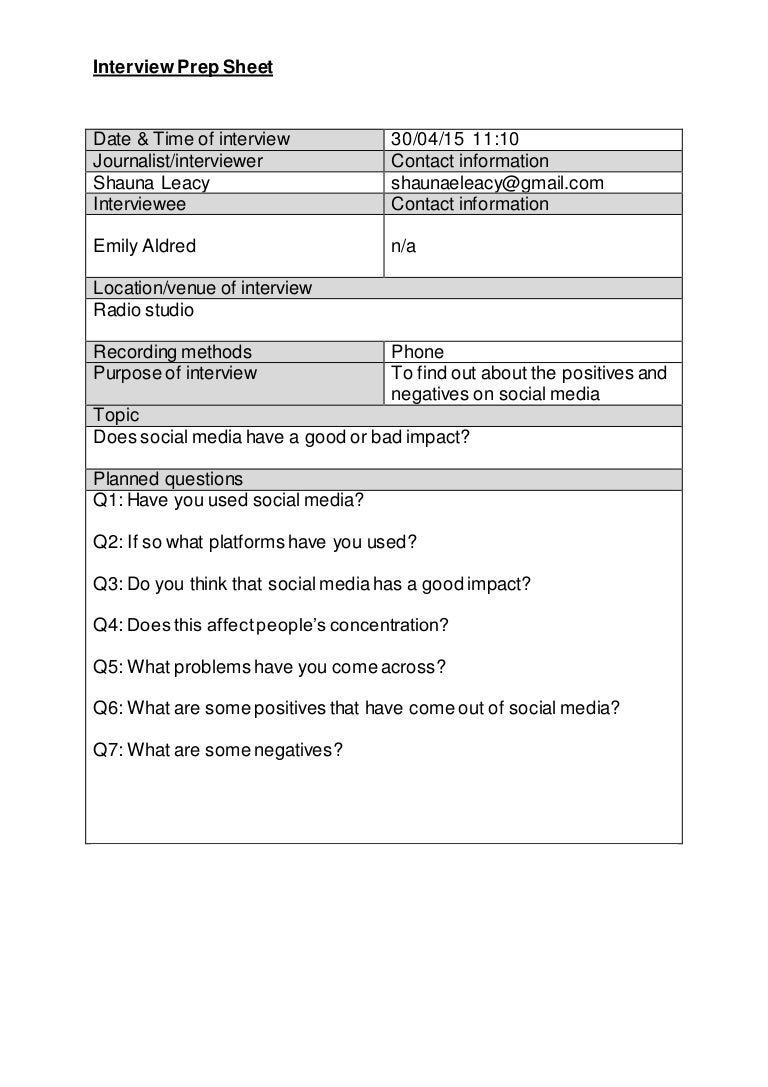 Interview Prep Sheet

| Date & Time of interview | 30/04/15 11:10 |
|---|---|
| Journalist/interviewer | Contact information |
| Shauna Leacy | shaunaeleacy@gmail.com |
| Interviewee | Contact information |
| Emily Aldred | n/a |
| Location/venue of interview | |
| Radio studio | |
| Recording methods | Phone |
| Purpose of interview | To find out about the positives and negatives on social media |
| Topic | |
| Does social media have a good or bad impact? | |
| Planned questions | |

Q1: Have you used social media?

Q2: If so what platforms have you used?

Q3: Do you think that social media has a good impact?

Q4: Does this affect people's concentration?

Q5: What problems have you come across?

Q6: What are some positives that have come out of social media?

Q7: What are some negatives?